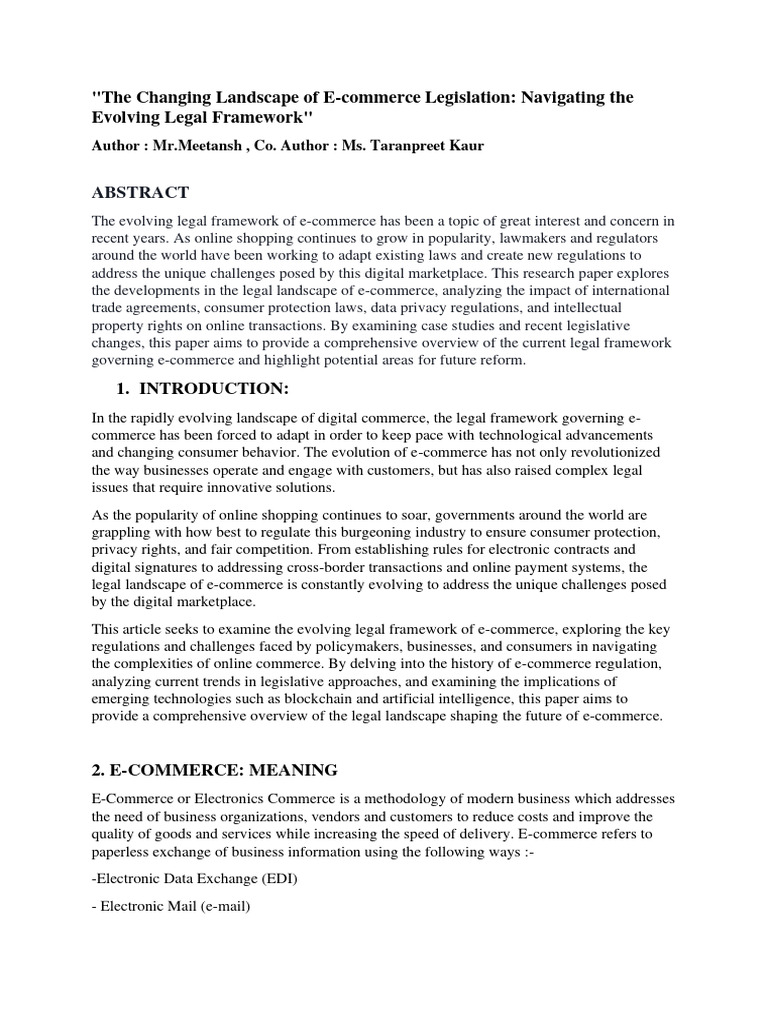 "The Changing Landscape of E-commerce Legislation: Navigating the Evolving Legal Framework"

Author : Mr.Meetansh , Co. Author : Ms. Taranpreet Kaur

ABSTRACT

The evolving legal framework of e-commerce has been a topic of great interest and concern in recent years. As online shopping continues to grow in popularity, lawmakers and regulators around the world have been working to adapt existing laws and create new regulations to address the unique challenges posed by this digital marketplace. This research paper explores the developments in the legal landscape of e-commerce, analyzing the impact of international trade agreements, consumer protection laws, data privacy regulations, and intellectual property rights on online transactions. By examining case studies and recent legislative changes, this paper aims to provide a comprehensive overview of the current legal framework governing e-commerce and highlight potential areas for future reform.

1. INTRODUCTION:

In the rapidly evolving landscape of digital commerce, the legal framework governing e-commerce has been forced to adapt in order to keep pace with technological advancements and changing consumer behavior. The evolution of e-commerce has not only revolutionized the way businesses operate and engage with customers, but has also raised complex legal issues that require innovative solutions.

As the popularity of online shopping continues to soar, governments around the world are grappling with how best to regulate this burgeoning industry to ensure consumer protection, privacy rights, and fair competition. From establishing rules for electronic contracts and digital signatures to addressing cross-border transactions and online payment systems, the legal landscape of e-commerce is constantly evolving to address the unique challenges posed by the digital marketplace.

This article seeks to examine the evolving legal framework of e-commerce, exploring the key regulations and challenges faced by policymakers, businesses, and consumers in navigating the complexities of online commerce. By delving into the history of e-commerce regulation, analyzing current trends in legislative approaches, and examining the implications of emerging technologies such as blockchain and artificial intelligence, this paper aims to provide a comprehensive overview of the legal landscape shaping the future of e-commerce.

2. E-COMMERCE: MEANING

E-Commerce or Electronics Commerce is a methodology of modern business which addresses the need of business organizations, vendors and customers to reduce costs and improve the quality of goods and services while increasing the speed of delivery. E-commerce refers to paperless exchange of business information using the following ways :-

-Electronic Data Exchange (EDI)

- Electronic Mail (e-mail)